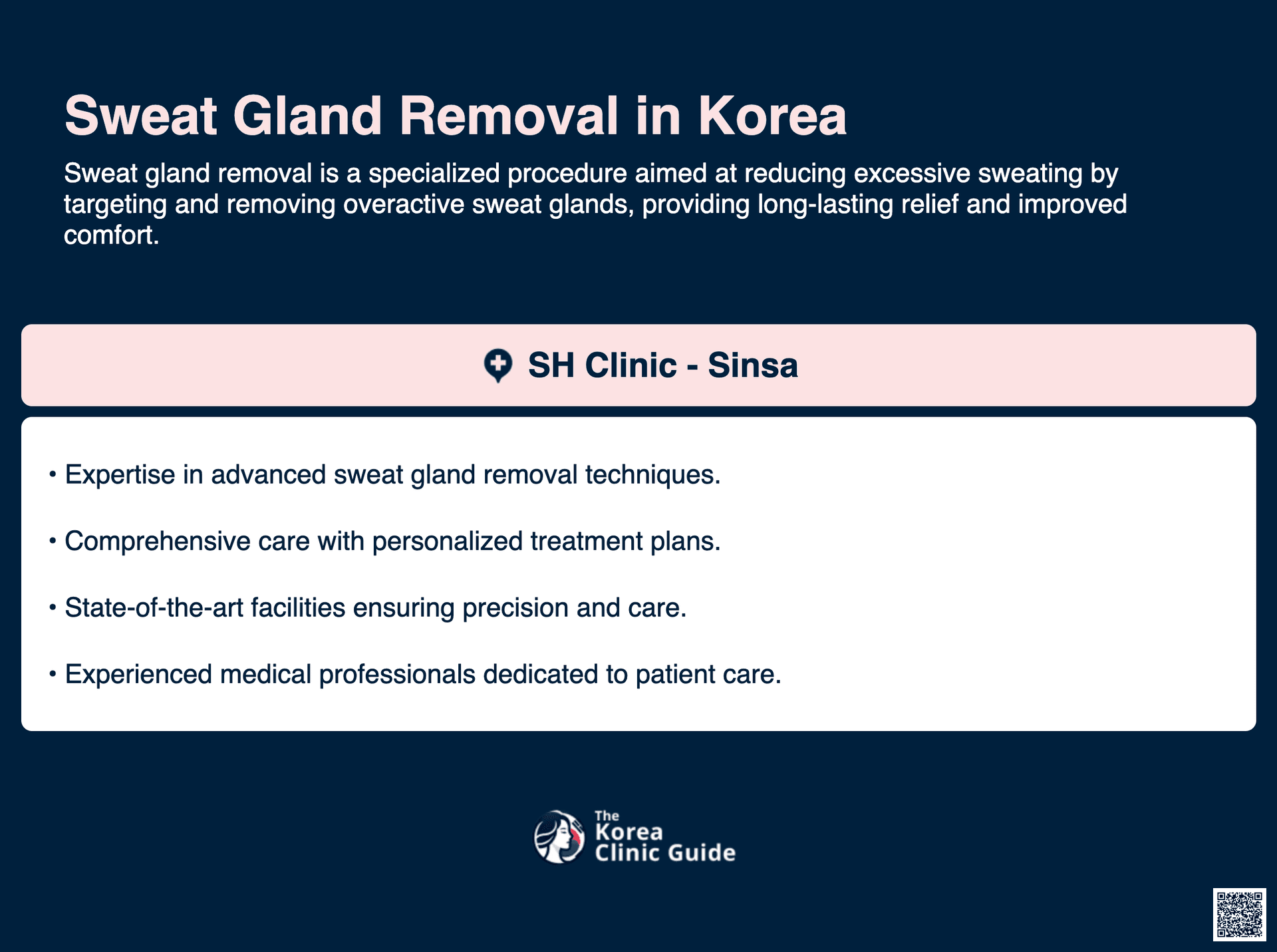 Sweat Gland Removal in Korea

Sweat gland removal is a specialized procedure aimed at reducing excessive sweating by targeting and removing overactive sweat glands, providing long-lasting relief and improved comfort.

SH Clinic - Sinsa

• Expertise in advanced sweat gland removal techniques.

• Comprehensive care with personalized treatment plans.

• State-of-the-art facilities ensuring precision and care.

• Experienced medical professionals dedicated to patient care.

The Korea Clinic Guide